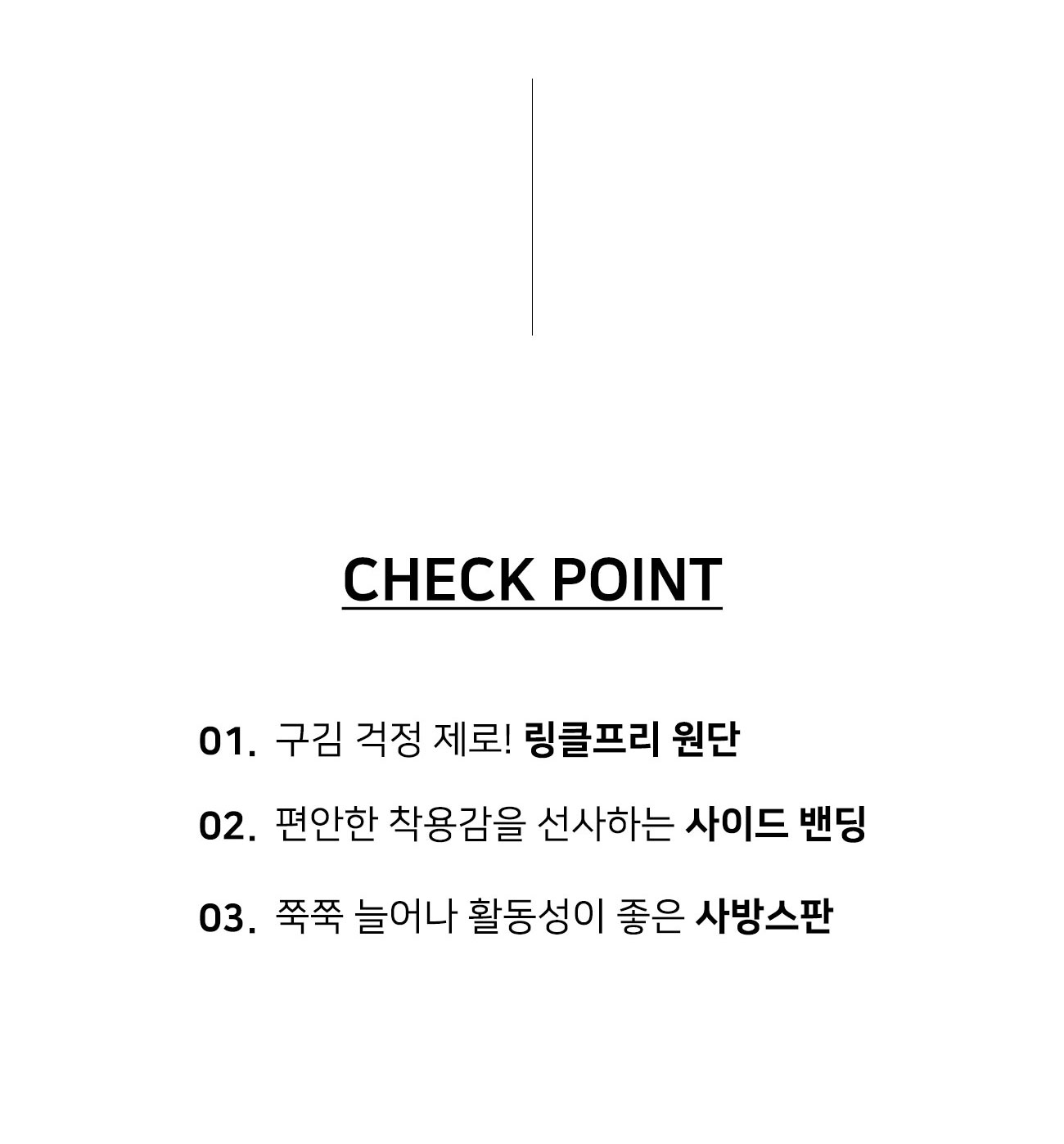 CHECK POINT

01. 구김 걱정 제로! 링클프리 원단

02. 편안한 착용감을 선사하는 사이드 밴딩

03. 쭉쭉 늘어나 활동성이 좋은 사방스판